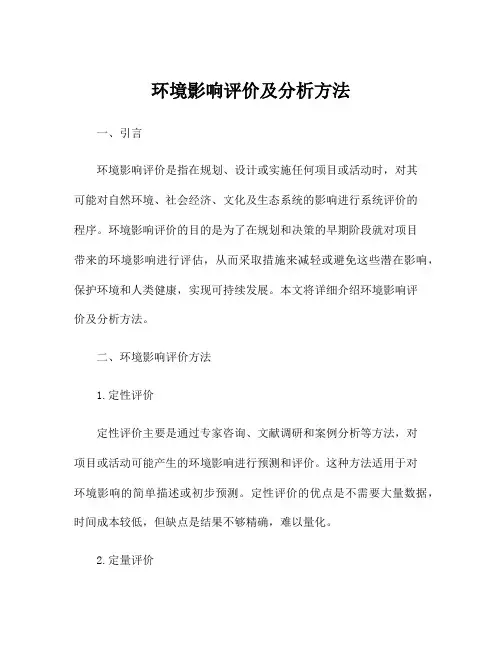 环境影响评价及分析方法

一、引言

环境影响评价是指在规划、设计或实施任何项目或活动时，对其可能对自然环境、社会经济、文化及生态系统的影响进行系统评价的程序。环境影响评价的目的是为了在规划和决策的早期阶段就对项目带来的环境影响进行评估，从而采取措施来减轻或避免这些潜在影响，保护环境和人类健康，实现可持续发展。本文将详细介绍环境影响评价及分析方法。

二、环境影响评价方法

1. 定性评价

定性评价主要是通过专家咨询、文献调研和案例分析等方法，对项目或活动可能产生的环境影响进行预测和评价。这种方法适用于对环境影响的简单描述或初步预测。定性评价的优点是不需要大量数据，时间成本较低，但缺点是结果不够精确，难以量化。

2. 定量评价